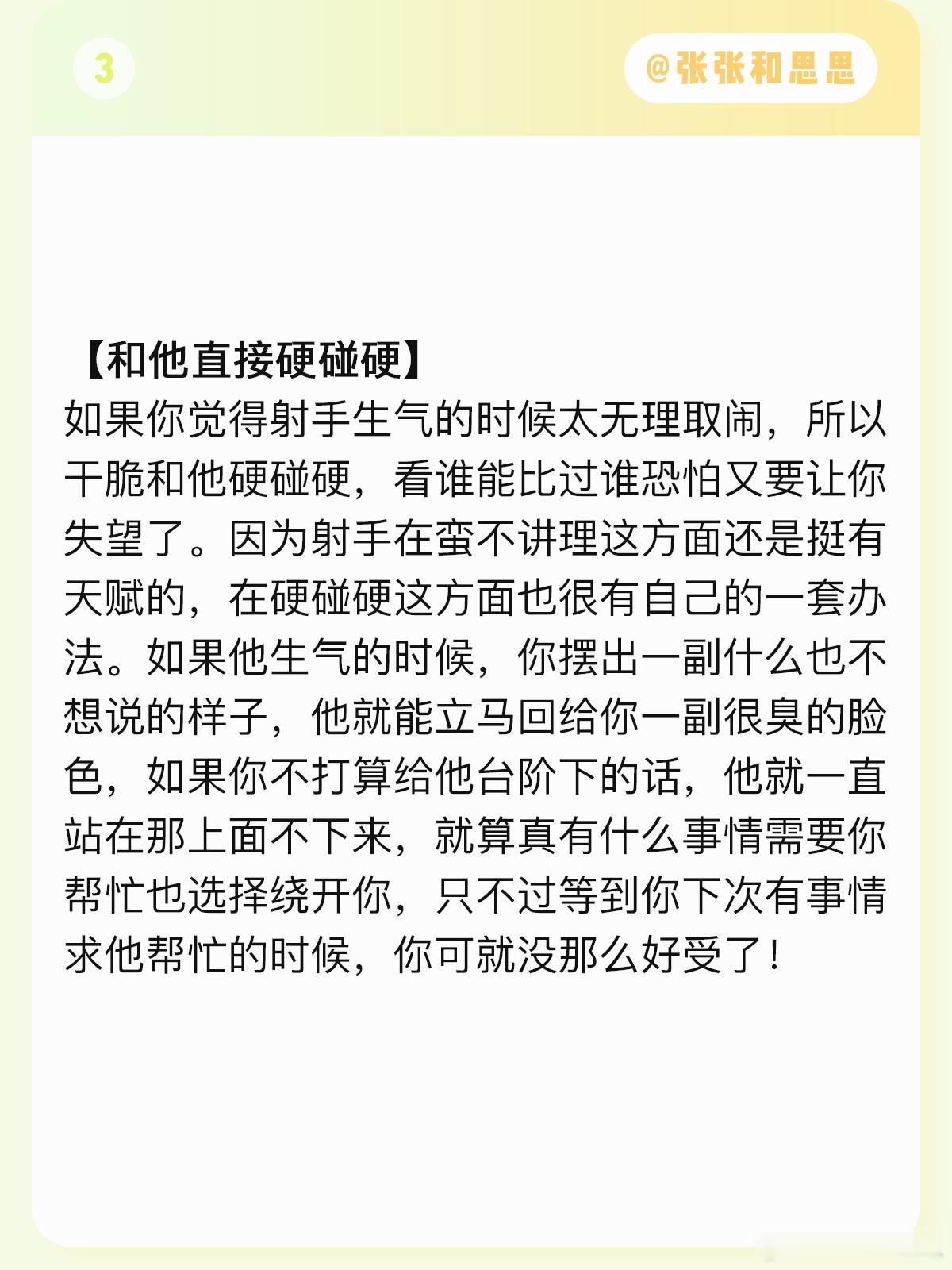 3

@张张和思思

【和他直接硬碰硬】
如果你觉得射手生气的时候太无理取闹，所以干脆和他硬碰硬，看谁能比过谁恐怕又要让你失望了。因为射手在蛮不讲理这方面还是挺有天赋的，在硬碰硬这方面也很有自己的一套办法。如果他生气的时候，你摆出一副什么也不想说的样子，他就能立马回给你一副很臭的脸色，如果你不打算给他台阶下的话，他就一直站在那上面不下来，就算真有什么事情需要你帮忙也选择绕开你，只不过等到你下次有事情求他帮忙的时候，你可就没那么好受了！